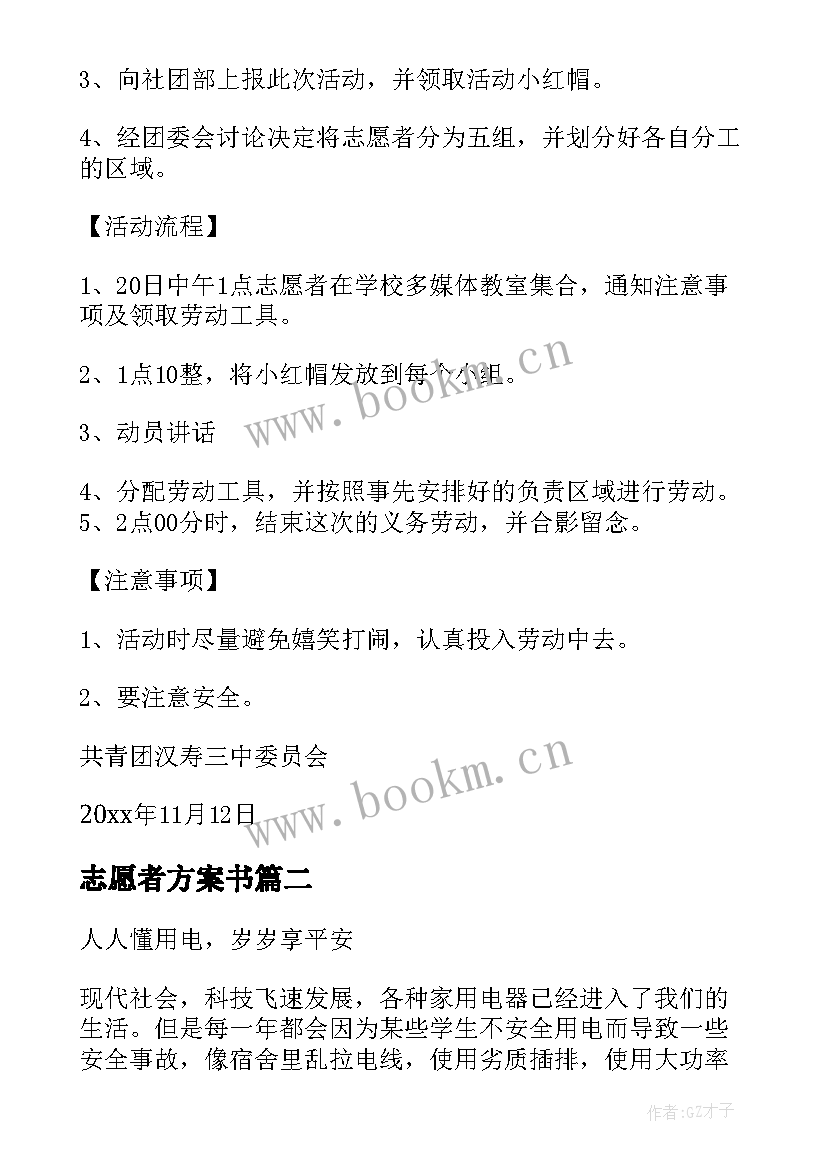 3、向社团部上报此次活动，并领取活动小红帽。

4、经团委会讨论决定将志愿者分为五组，并划分好各自分工的区域。

【活动流程】

1、20日中午1点志愿者在学校多媒体教室集合，通知注意事项及领取劳动工具。

2、1点10整，将小红帽发放到每个小组。

3、动员讲话

4、分配劳动工具，并按照事先安排好的负责区域进行劳动。
5、2点00分时，结束这次的义务劳动，并合影留念。

【注意事项】

1、活动时尽量避免嬉笑打闹，认真投入劳动中去。

2、要注意安全。

共青团汉寿三中委员会

20xx年11月12日

www.bookm.cn

www.bookm.cn

志愿者方案书篇二

人人懂用电，岁岁享平安

现代社会，科技飞速发展，各种家用电器已经进入了我们的生活。但是每一年都会因为某些学生不安全用电而导致一些安全事故，像宿舍里乱拉电线，使用劣质插排，使用大功率

作者:GZ才子